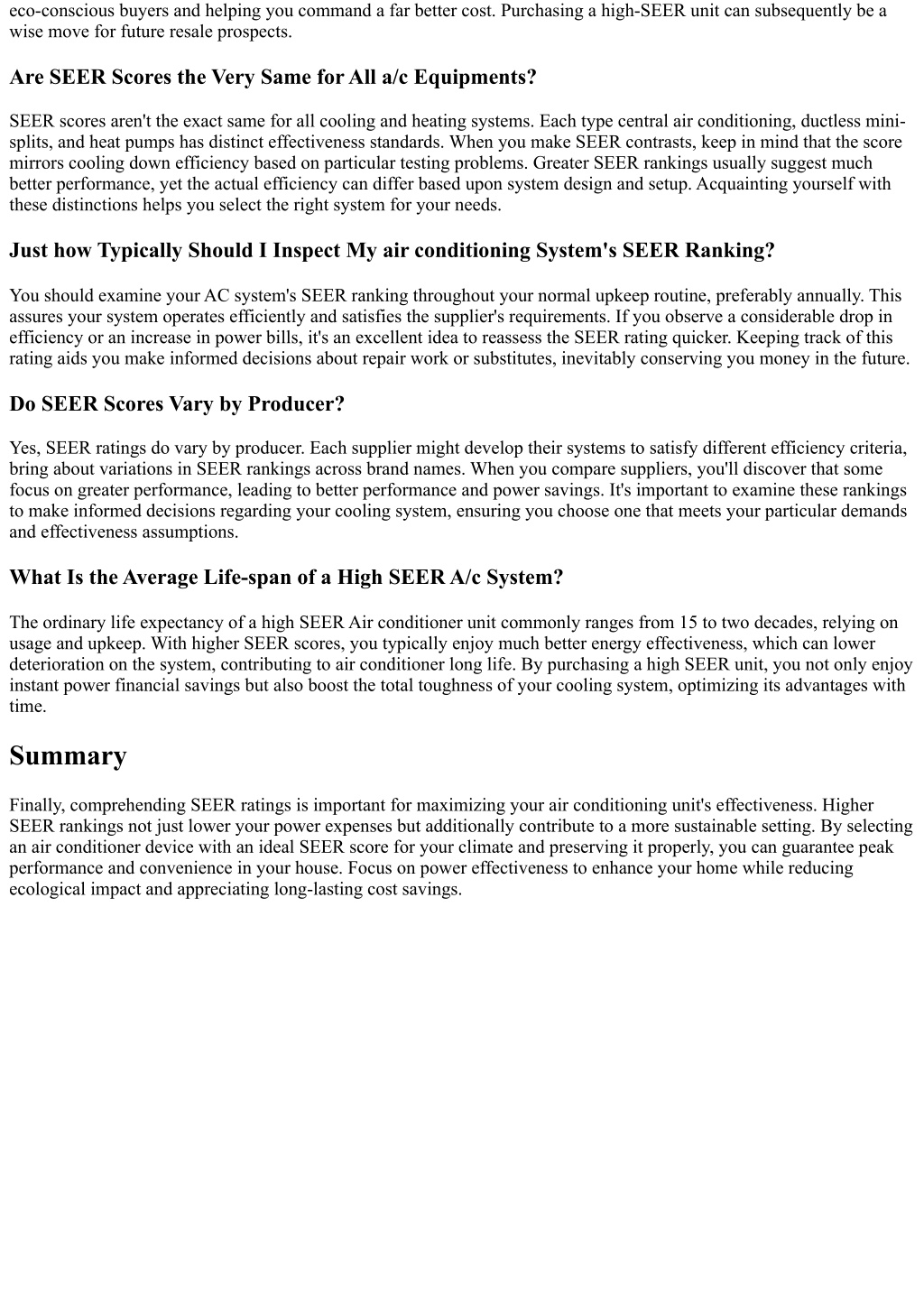 eco-conscious buyers and helping you command a far better cost. Purchasing a high-SEER unit can subsequently be a wise move for future resale prospects.

Are SEER Scores the Very Same for All a/c Equipments?

SEER scores aren't the exact same for all cooling and heating systems. Each type central air conditioning, ductless mini-splits, and heat pumps has distinct effectiveness standards. When you make SEER contrasts, keep in mind that the score mirrors cooling down efficiency based on particular testing problems. Greater SEER rankings usually suggest much better performance, yet the actual efficiency can differ based upon system design and setup. Acquainting yourself with these distinctions helps you select the right system for your needs.

Just how Typically Should I Inspect My air conditioning System's SEER Ranking?

You should examine your AC system's SEER ranking throughout your normal upkeep routine, preferably annually. This assures your system operates efficiently and satisfies the supplier's requirements. If you observe a considerable drop in efficiency or an increase in power bills, it's an excellent idea to reassess the SEER rating quicker. Keeping track of this rating aids you make informed decisions about repair work or substitutes, inevitably conserving you money in the future.

Do SEER Scores Vary by Producer?

Yes, SEER ratings do vary by producer. Each supplier might develop their systems to satisfy different efficiency criteria, bring about variations in SEER rankings across brand names. When you compare suppliers, you'll discover that some focus on greater performance, leading to better performance and power savings. It's important to examine these rankings to make informed decisions regarding your cooling system, ensuring you choose one that meets your particular demands and effectiveness assumptions.

What Is the Average Life-span of a High SEER A/c System?

The ordinary life expectancy of a high SEER Air conditioner unit commonly ranges from 15 to two decades, relying on usage and upkeep. With higher SEER scores, you typically enjoy much better energy effectiveness, which can lower deterioration on the system, contributing to air conditioner long life. By purchasing a high SEER unit, you not only enjoy instant power financial savings but also boost the total toughness of your cooling system, optimizing its advantages with time.

Summary

Finally, comprehending SEER ratings is important for maximizing your air conditioning unit's effectiveness. Higher SEER rankings not just lower your power expenses but additionally contribute to a more sustainable setting. By selecting an air conditioner device with an ideal SEER score for your climate and preserving it properly, you can guarantee peak performance and convenience in your house. Focus on power effectiveness to enhance your home while reducing ecological impact and appreciating long-lasting cost savings.